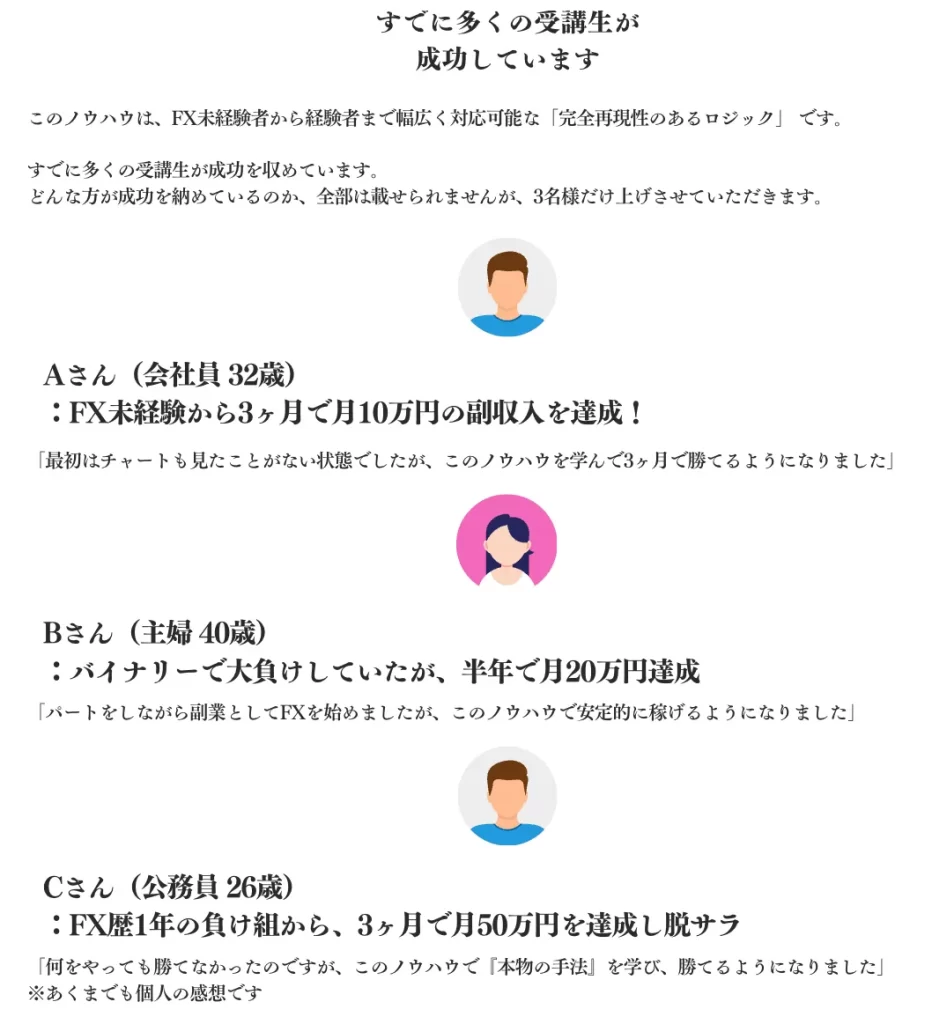 すでに多くの受講生が
成功しています

このノウハウは、FX未経験者から経験者まで幅広く対応可能な「完全再現性のあるロジック」 です。

すでに多くの受講生が成功を収めています。
どんな方が成功を納めているのか、全部は載せられませんが、3名様だけ上げさせていただきます。

Aさん（会社員 32歳）
：FX未経験から3ヶ月で月10万円の副収入を達成！

「最初はチャートも見たことがない状態でしたが、このノウハウを学んで3ヶ月で勝てるようになりました」

Bさん（主婦 40歳）
：バイナリーで大負けしていたが、半年で月20万円達成

「パートをしながら副業としてFXを始めましたが、このノウハウで安定的に稼げるようになりました」

Cさん（公務員 26歳）
：FX歴1年の負け組から、3ヶ月で月50万円を達成し脱サラ

「何をやっても勝てなかったのですが、このノウハウで『本物の手法』を学び、勝てるようになりました」
※あくまでも個人の感想です